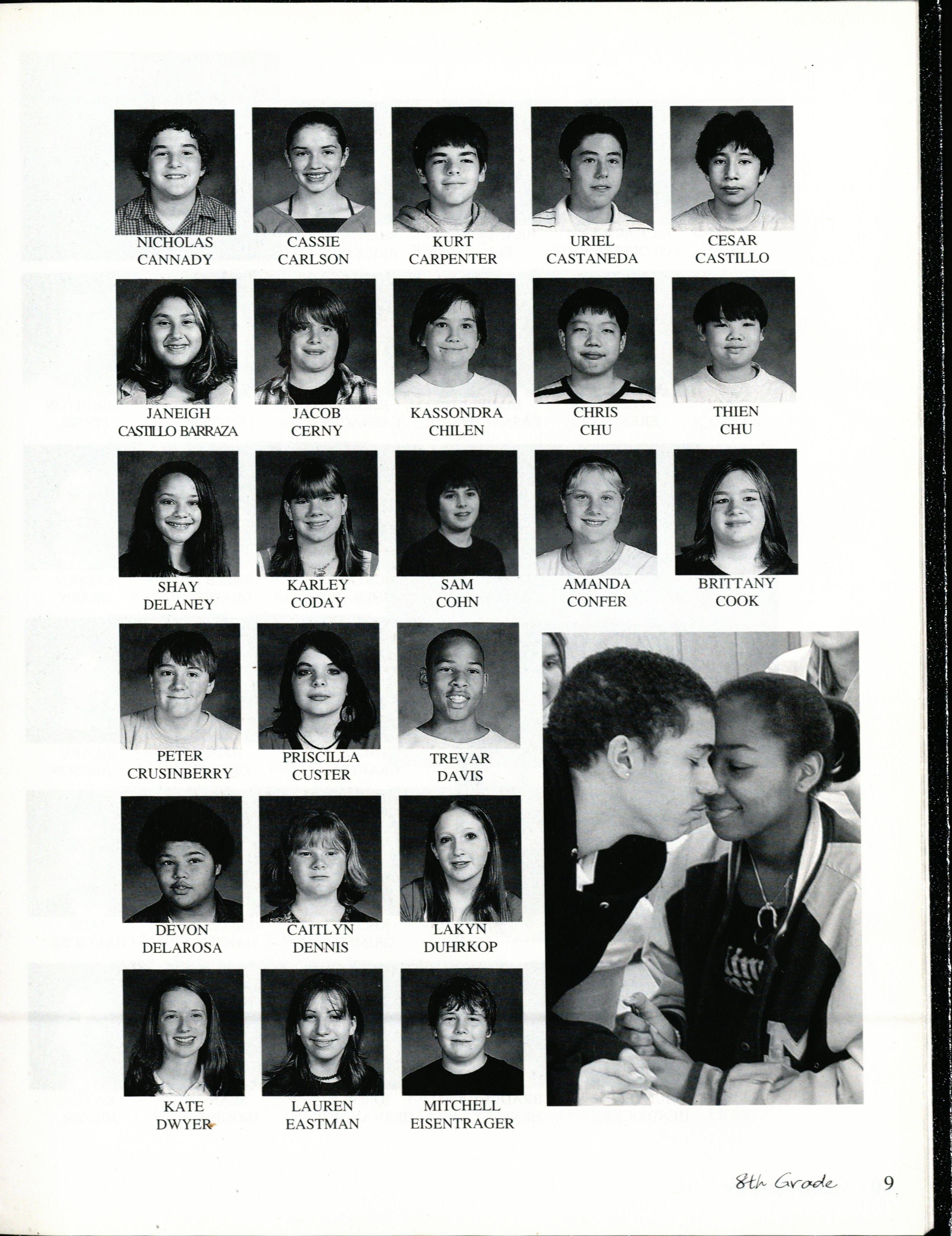 NICHOLAS
CANNADY

CASSIE
CARLSON

KURT
CARPENTER

URIEL
CASTANEDA

CESAR
CASTILLO

JANEIGH
CASTILLO BARRAZA

JACOB
CERNY

KASSONDRA
CHILEN

CHRIS
CHU

THIEN
CHU

SHAY
DELANEY

KARLEY
CODAY

SAM
COHN

AMANDA
CONFER

BRITTANY
COOK

PETER
CRUSINBERRY

PRISCILLA
CUSTER

TREVAR
DAVIS

DEVON
DELAROSA

CAITLYN
DENNIS

LAKYN
DUHRKOP

KATE
DWYER

LAUREN
EASTMAN

MITCHELL
EISENTRAGER

8th Grade 9